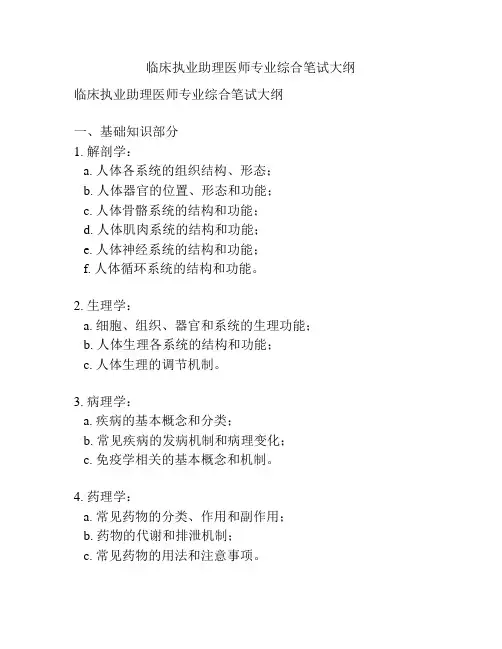 临床执业助理医师专业综合笔试大纲

临床执业助理医师专业综合笔试大纲

一、基础知识部分

1. 解剖学：

a. 人体各系统的组织结构、形态；

b. 人体器官的位置、形态和功能；

c. 人体骨骼系统的结构和功能；

d. 人体肌肉系统的结构和功能；

e. 人体神经系统的结构和功能；

f. 人体循环系统的结构和功能。

2. 生理学：

a. 细胞、组织、器官和系统的生理功能；

b. 人体生理各系统的结构和功能；

c. 人体生理的调节机制。

3. 病理学：

a. 疾病的基本概念和分类；

b. 常见疾病的发病机制和病理变化；

c. 免疫学相关的基本概念和机制。

4. 药理学：

a. 常见药物的分类、作用和副作用；

b. 药物的代谢和排泄机制；

c. 常见药物的用法和注意事项。